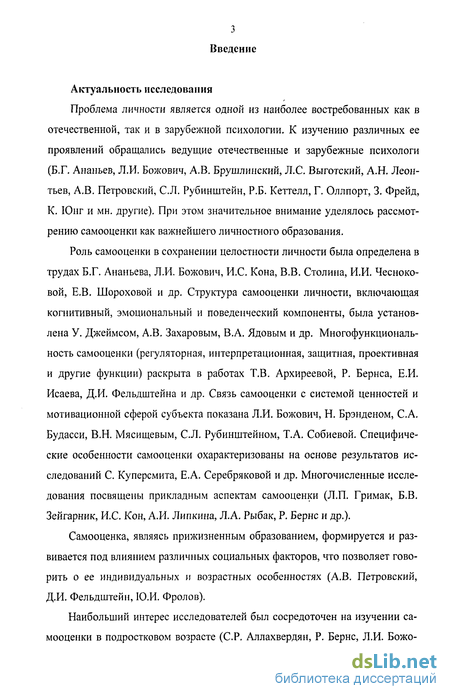 3

Введение

Актуальность исследования

Проблема личности является одной из наиболее востребованных как в отечественной, так и в зарубежной психологии. К изучению различных ее проявлений обращались ведущие отечественные и зарубежные психологи (Б.Г. Ананьев, Л.И. Божович, А.В. Брушлинский, Л.С. Выготский, А.Н. Леонтьев, А.В. Петровский, С.Л. Рубинштейн, Р.Б. Кеттелл, Г. Оллпорт, З. Фрейд, К. Юнг и мн. другие). При этом значительное внимание уделялось рассмотрению самооценки как важнейшего личностного образования.

Роль самооценки в сохранении целостности личности была определена в трудах Б.Г. Ананьева, Л.И. Божович, И.С. Кона, В.В. Столина, И.И. Чесноковой, Е.В. Шороховой и др. Структура самооценки личности, включающая когнитивный, эмоциональный и поведенческий компоненты, была установлена У. Джеймсом, А.В. Захаровым, В.А. Ядовым и др. Многофункциональность самооценки (регуляторная, интерпретационная, защитная, проективная и другие функции) раскрыта в работах Т.В. Архиреевой, Р. Бернса, Е.И. Исаева, Д.И. Фельдштейна и др. Связь самооценки с системой ценностей и мотивационной сферой субъекта показана Л.И. Божович, Н. Брэнденом, С.А. Будасси, В.Н. Мясищевым, С.Л. Рубинштейном, Т.А. Собиевой. Специфические особенности самооценки охарактеризованы на основе результатов исследований С. Куперсмита, Е.А. Серебряковой и др. Многочисленные исследования посвящены прикладным аспектам самооценки (Л.П. Гримак, Б.В. Зейгарник, И.С. Кон, А.И. Липкина, Л.А. Рыбак, Р. Бернс и др.).

Самооценка, являясь прижизненным образованием, формируется и развивается под влиянием различных социальных факторов, что позволяет говорить о ее индивидуальных и возрастных особенностях (А.В. Петровский, Д.И. Фельдштейн, Ю.И. Фролов).

Наибольший интерес исследователей был сосредоточен на изучении самооценки в подростковом возрасте (С.Р. Аллахвердян, Р. Бернс, Л.И. Божо-

dsLib.net
библиотека диссертаций